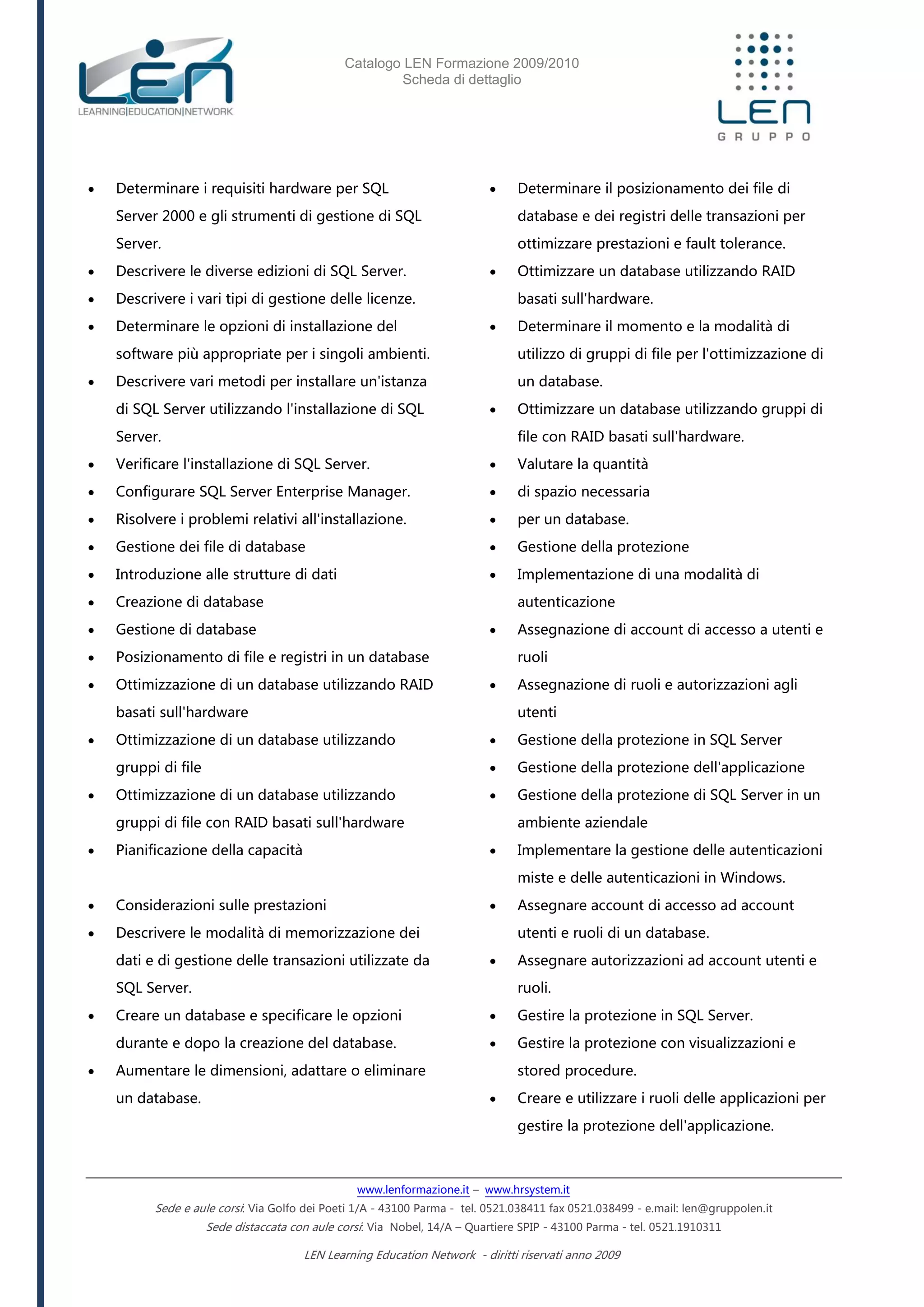 LEN
LEARNING|EDUCATION|NETWORK

Catalogo LEN Formazione 2009/2010
Scheda di dettaglio

LEN
GRUPPO

- Determinare i requisiti hardware per SQL Server 2000 e gli strumenti di gestione di SQL Server.
- Descrivere le diverse edizioni di SQL Server.
- Descrivere i vari tipi di gestione delle licenze.
- Determinare le opzioni di installazione del software più appropriate per i singoli ambienti.
- Descrivere vari metodi per installare un'istanza di SQL Server utilizzando l'installazione di SQL Server.
- Verificare l'installazione di SQL Server.
- Configurare SQL Server Enterprise Manager.
- Risolvere i problemi relativi all'installazione.
- Gestione dei file di database
- Introduzione alle strutture di dati
- Creazione di database
- Gestione di database
- Posizionamento di file e registri in un database
- Ottimizzazione di un database utilizzando RAID basati sull'hardware
- Ottimizzazione di un database utilizzando gruppi di file
- Ottimizzazione di un database utilizzando gruppi di file con RAID basati sull'hardware
- Pianificazione della capacità

- Considerazioni sulle prestazioni
- Descrivere le modalità di memorizzazione dei dati e di gestione delle transazioni utilizzate da SQL Server.
- Creare un database e specificare le opzioni durante e dopo la creazione del database.
- Aumentare le dimensioni, adattare o eliminare un database.

- Determinare il posizionamento dei file di database e dei registri delle transazioni per ottimizzare prestazioni e fault tolerance.
- Ottimizzare un database utilizzando RAID basati sull'hardware.
- Determinare il momento e la modalità di utilizzo di gruppi di file per l'ottimizzazione di un database.
- Ottimizzare un database utilizzando gruppi di file con RAID basati sull'hardware.
- Valutare la quantità
- di spazio necessaria
- per un database.
- Gestione della protezione
- Implementazione di una modalità di autenticazione
- Assegnazione di account di accesso a utenti e ruoli
- Assegnazione di ruoli e autorizzazioni agli utenti
- Gestione della protezione in SQL Server
- Gestione della protezione dell'applicazione
- Gestione della protezione di SQL Server in un ambiente aziendale
- Implementare la gestione delle autenticazioni miste e delle autenticazioni in Windows.
- Assegnare account di accesso ad account utenti e ruoli di un database.
- Assegnare autorizzazioni ad account utenti e ruoli.
- Gestire la protezione in SQL Server.
- Gestire la protezione con visualizzazioni e stored procedure.
- Creare e utilizzare i ruoli delle applicazioni per gestire la protezione dell'applicazione.

www.lenformazione.it – www.hrsystem.it
Sede e aule corsi: Via Golfo dei Poeti 1/A - 43100 Parma - tel. 0521.038411 fax 0521.038499 - e.mail: len@gruppolen.it
Sede distaccata con aule corsi: Via Nobel, 14/A – Quartiere SPIP - 43100 Parma - tel. 0521.1910311

LEN Learning Education Network - diritti riservati anno 2009